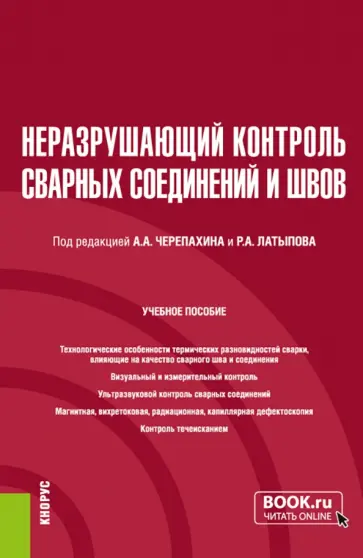 НЕРАЗРУШАЮЩИЙ КОНТРОЛЬ СВАРНЫХ СОЕДИНЕНИЙ И ШВОВ

Под редакцией А.А. ЧЕРЕПАХИНА и Р.А. ЛАТЫПОВА

УЧЕБНОЕ ПОСОБИЕ

Технологические особенности термических разновидностей сварки, влияющие на качество сварного шва и соединения

Визуальный и измерительный контроль

Ультразвуковой контроль сварных соединений

Магнитная, вихретоковая, радиационная, капиллярная дефектоскопия

Контроль течеисканием

КНОРУС

BOOK.ru
ЧИТАТЬ ONLINE